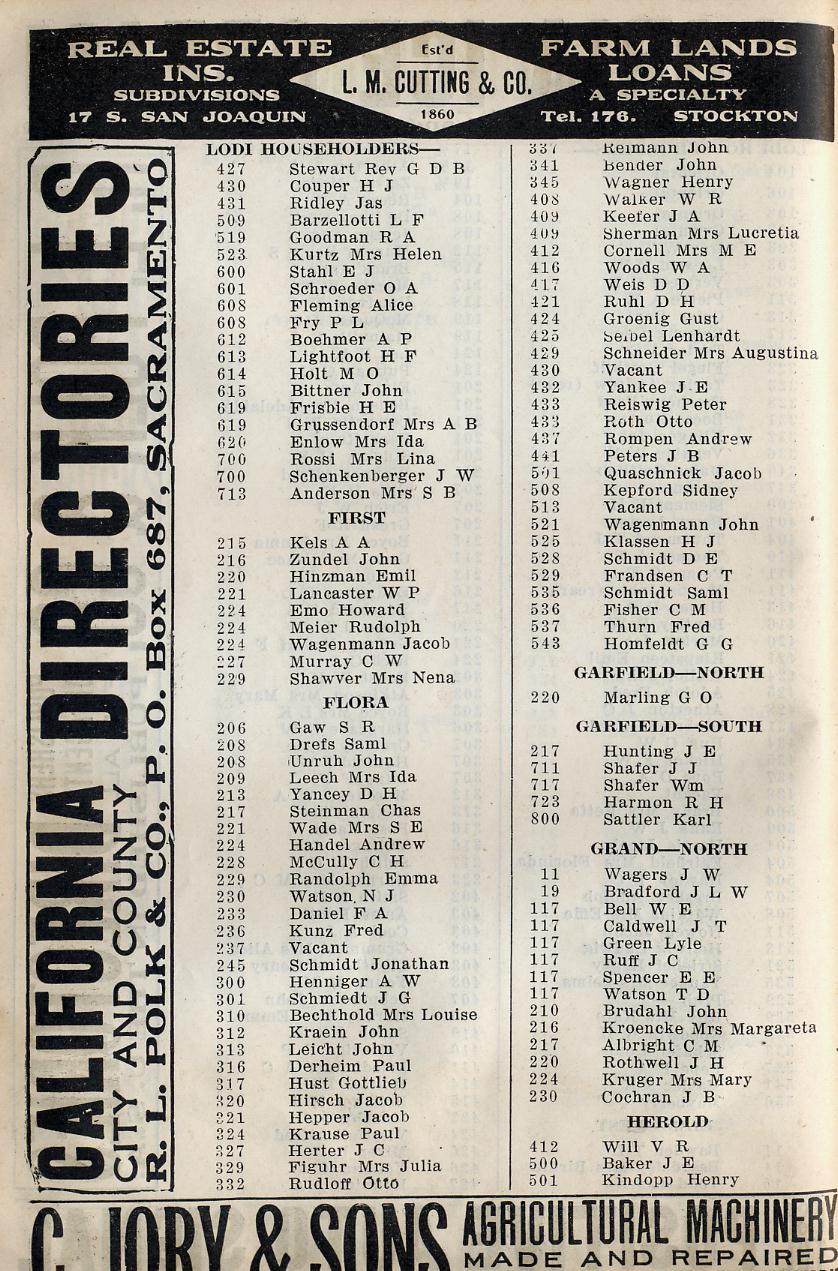 REAL ESTATE INS. SUBDIVISIONS 17 S. SAN JOAQUIN

Est'd L. M. CUTTING & CO. 1860

FARM LANDS LOANS A SPECIALTY Tel. 176. STOCKTON

CALIFORNIA DIRECTORIES CITY AND COUNTY R. L. POLK & CO., P. O. Box 687, SACRAMENTO

LODI HOUSEHOLDERS—

427 Stewart Rev G D B
430 Couper H J
431 Ridley Jas
509 Barzellotti L F
519 Goodman R A
523 Kurtz Mrs Helen
600 Stahl E J
601 Schroeder O A
608 Fleming Alice
608 Fry P L
612 Boehmer A P
613 Lightfoot H F
614 Holt M O
615 Bittner John
619 Frisbie H E
619 Grussendorf Mrs A B
620 Enlow Mrs Ida
700 Rossi Mrs Lina
700 Schenkenberger J W
713 Anderson Mrs S B

FIRST

215 Kels A A
216 Zundel John
220 Hinzman Emil
221 Lancaster W P
224 Emo Howard
224 Meier Rudolph
224 Wagenmann Jacob
227 Murray C W
229 Shawver Mrs Nena

FLORA

206 Gaw S R
208 Drefs Saml
208 Unruh John
209 Leech Mrs Ida
213 Yancey D H
217 Steinman Chas
221 Wade Mrs S E
224 Handel Andrew
228 McCully C H
229 Randolph Emma
230 Watson N J
233 Daniel F A
236 Kunz Fred
237 Vacant
245 Schmidt Jonathan
300 Henniger A W
301 Schmiedt J G
310 Bechthold Mrs Louise
312 Kraein John
313 Leicht John
316 Derheim Paul
317 Hust Gottlieb
320 Hirsch Jacob
321 Hepper Jacob
324 Krause Paul
327 Herter J C
329 Figuhr Mrs Julia
332 Rudloff Otto

337 Reimann John
341 Bender John
345 Wagner Henry
408 Walker W R
409 Keefer J A
409 Sherman Mrs Lucretia
412 Cornell Mrs M E
416 Woods W A
417 Weis D D
421 Ruhl D H
424 Groenig Gust
425 Seibel Lenhardt
429 Schneider Mrs Augustina
430 Vacant
432 Yankee J E
433 Reiswig Peter
433 Roth Otto
437 Rompen Andrew
441 Peters J B
501 Quaschnick Jacob
508 Kepford Sidney
513 Vacant
521 Wagenmann John
525 Klassen H J
528 Schmidt D E
529 Frandsen C T
535 Schmidt Saml
536 Fisher C M
537 Thurn Fred
543 Homfeldt G G

GARFIELD—NORTH

220 Marling G O

GARFIELD—SOUTH

217 Hunting J E
711 Shafer J J
717 Shafer Wm
723 Harmon R H
800 Sattler Karl

GRAND—NORTH

11 Wagers J W
19 Bradford J L W
117 Bell W E
117 Caldwell J T
117 Green Lyle
117 Ruff J C
117 Spencer E E
117 Watson T D
210 Brudahl John
216 Kroencke Mrs Margareta
217 Albright C M
220 Rothwell J H
224 Kruger Mrs Mary
230 Cochran J B

HEROLD

412 Will V R
500 Baker J E
501 Kindopp Henry

C. JORY & SONS AGRICULTURAL MACHINERY MADE AND REPAIRED